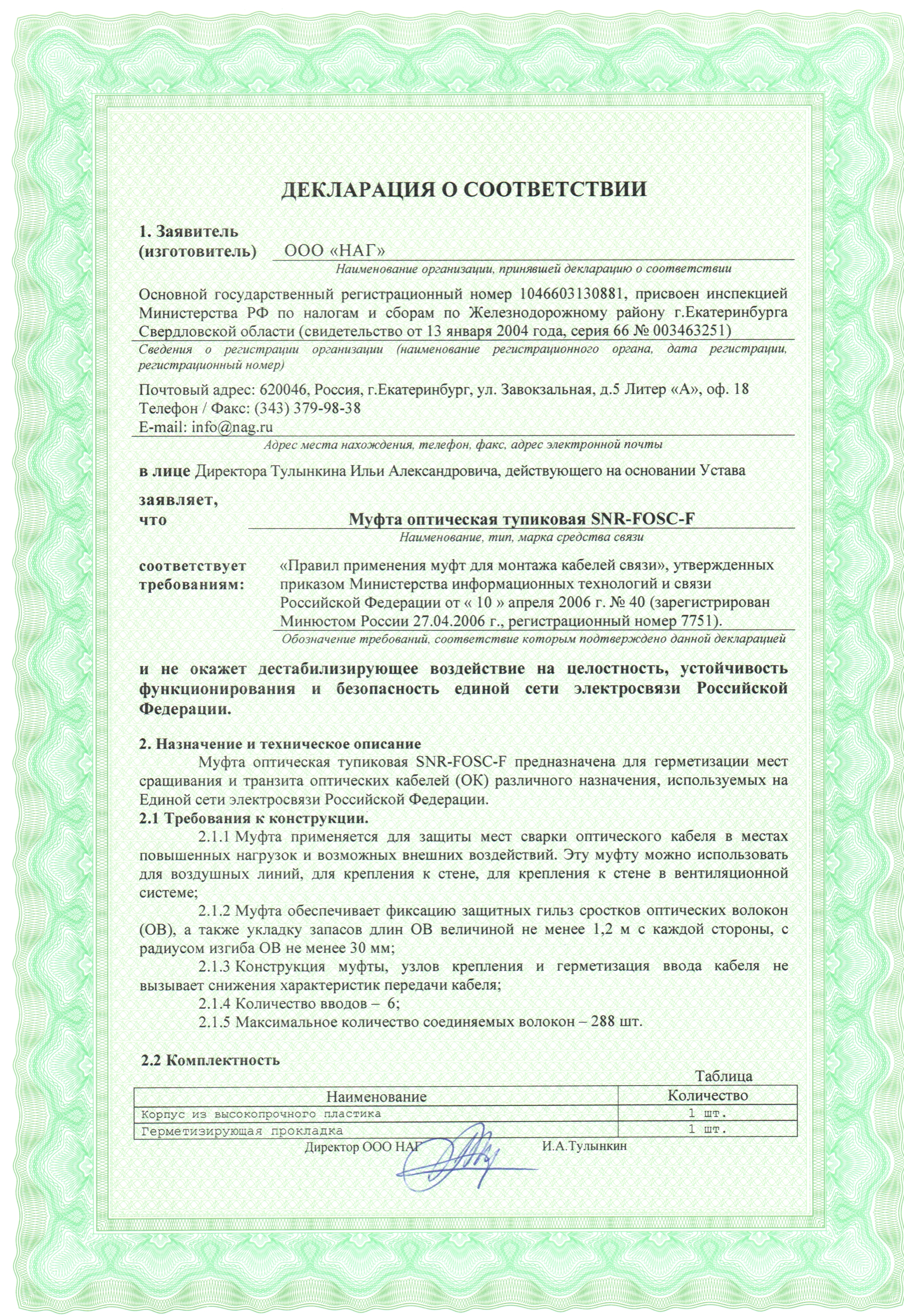 ДЕКЛАРАЦИЯ О СООТВЕТСТВИИ

1. Заявитель (изготовитель) ООО «НАГ»

Наименование организации, принявшей декларацию о соответствии

Основной государственный регистрационный номер 1046603130881, присвоен инспекцией Министерства РФ по налогам и сборам по Железнодорожному району г.Екатеринбурга Свердловской области (свидетельство от 13 января 2004 года, серия 66 № 003463251)

Сведения о регистрации организации (наименование регистрационного органа, дата регистрации, регистрационный номер)

Почтовый адрес: 620046, Россия, г.Екатеринбург, ул. Завокзальная, д.5 Литер «А», оф. 18
Телефон / Факс: (343) 379-98-38
E-mail: info@nag.ru

Адрес места нахождения, телефон, факс, адрес электронной почты

в лице Директора Тулынкина Ильи Александровича, действующего на основании Устава

заявляет, что Муфта оптическая тупиковая SNR-FOSC-F

Наименование, тип, марка средства связи

соответствует требованиям: «Правил применения муфт для монтажа кабелей связи», утвержденных приказом Министерства информационных технологий и связи Российской Федерации от « 10 » апреля 2006 г. № 40 (зарегистрирован Минюстом России 27.04.2006 г., регистрационный номер 7751).

Обозначение требований, соответствие которым подтверждено данной декларацией

и не окажет дестабилизирующее воздействие на целостность, устойчивость функционирования и безопасность единой сети электросвязи Российской Федерации.

2. Назначение и техническое описание

Муфта оптическая тупиковая SNR-FOSC-F предназначена для герметизации мест сращивания и транзита оптических кабелей (ОК) различного назначения, используемых на Единой сети электросвязи Российской Федерации.

2.1 Требования к конструкции.

2.1.1 Муфта применяется для защиты мест сварки оптического кабеля в местах повышенных нагрузок и возможных внешних воздействий. Эту муфту можно использовать для воздушных линий, для крепления к стене, для крепления к стене в вентиляционной системе;

2.1.2 Муфта обеспечивает фиксацию защитных гильз сростков оптических волокон (ОВ), а также укладку запасов длин ОВ величиной не менее 1,2 м с каждой стороны, с радиусом изгиба ОВ не менее 30 мм;

2.1.3 Конструкция муфты, узлов крепления и герметизация ввода кабеля не вызывает снижения характеристик передачи кабеля;

2.1.4 Количество вводов – 6;

2.1.5 Максимальное количество соединяемых волокон – 288 шт.

2.2 Комплектность

Таблица

| Наименование | Количество |
|---|---|
| Корпус из высокопрочного пластика | 1 шт. |
| Герметизирующая прокладка | 1 шт. |

Директор ООО НАГ И.А.Тулынкин